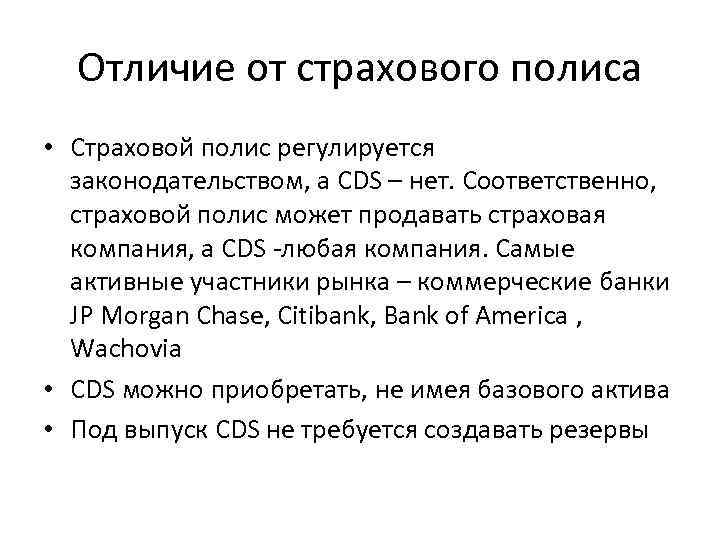 Отличие от страхового полиса

• Страховой полис регулируется законодательством, а CDS – нет. Соответственно, страховой полис может продавать страховая компания, а CDS -любая компания. Самые активные участники рынка – коммерческие банки JP Morgan Chase, Citibank, Bank of America , Wachovia
• CDS можно приобретать, не имея базового актива
• Под выпуск CDS не требуется создавать резервы